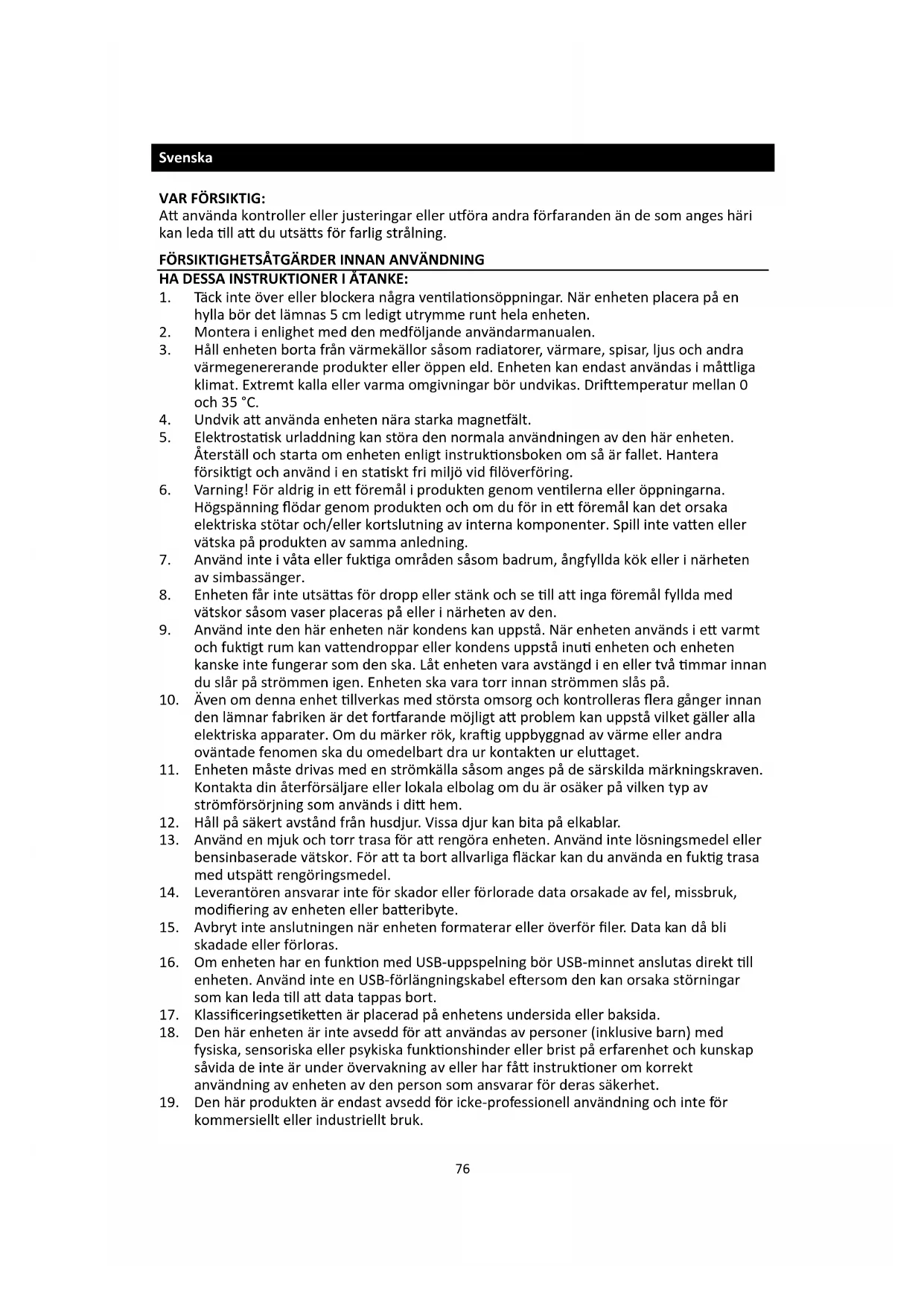 Svenska

VAR FÖRSIKTIG:
Att använda kontroller eller justeringar eller utföra andra förfaranden än de som anges häri kan leda till att du utsätts för farlig strålning.

FÖRSIKTIGHETSÅTGÄRDER INNAN ANVÄNDNING
HA DESSA INSTRUKTIONER I ÅTANKE:
1. Täck inte över eller blockera några ventilationsöppningar. När enheten placera på en hylla bör det lämnas 5 cm ledigt utrymme runt hela enheten.
2. Montera i enlighet med den medföljande användarmanualen.
3. Håll enheten borta från värmekällor såsom radiatorer, värmare, spisar, ljus och andra värmegenererande produkter eller öppen eld. Enheten kan endast användas i måttliga klimat. Extremt kalla eller varma omgivningar bör undvikas. Drifttemperatur mellan 0 och 35 °C.
4. Undvik att använda enheten nära starka magnetfält.
5. Elektrostatisk urladdning kan störa den normala användningen av den här enheten. Återställ och starta om enheten enligt instruktionsboken om så är fallet. Hantera försiktigt och använd i en statiskt fri miljö vid filöverföring.
6. Varning! För aldrig in ett föremål i produkten genom ventilerna eller öppningarna. Högspänning flödar genom produkten och om du för in ett föremål kan det orsaka elektriska stötar och/eller kortslutning av interna komponenter. Spill inte vatten eller vätska på produkten av samma anledning.
7. Använd inte i våta eller fuktiga områden såsom badrum, ångfyllda kök eller i närheten av simbassänger.
8. Enheten får inte utsättas för dropp eller stänk och se till att inga föremål fyllda med vätskor såsom vaser placeras på eller i närheten av den.
9. Använd inte den här enheten när kondens kan uppstå. När enheten används i ett varmt och fuktigt rum kan vattendroppar eller kondens uppstå inuti enheten och enheten kanske inte fungerar som den ska. Låt enheten vara avstängd i en eller två timmar innan du slår på strömmen igen. Enheten ska vara torr innan strömmen slås på.
10. Även om denna enhet tillverkas med största omsorg och kontrolleras flera gånger innan den lämnar fabriken är det fortfarande möjligt att problem kan uppstå vilket gäller alla elektriska apparater. Om du märker rök, kraftig uppbyggnad av värme eller andra oväntade fenomen ska du omedelbart dra ur kontakten ur eluttaget.
11. Enheten måste drivas med en strömkälla såsom anges på de särskilda märkningskraven. Kontakta din återförsäljare eller lokala elbolag om du är osäker på vilken typ av strömförsörjning som används i ditt hem.
12. Håll på säkert avstånd från husdjur. Vissa djur kan bita på elkablar.
13. Använd en mjuk och torr trasa för att rengöra enheten. Använd inte lösningsmedel eller bensinbaserade vätskor. För att ta bort allvarliga fläckar kan du använda en fuktig trasa med utspätt rengöringsmedel.
14. Leverantören ansvarar inte för skador eller förlorade data orsakade av fel, missbruk, modifiering av enheten eller batteribyte.
15. Avbryt inte anslutningen när enheten formaterar eller överför filer. Data kan då bli skadade eller förloras.
16. Om enheten har en funktion med USB-uppspelning bör USB-minnet anslutas direkt till enheten. Använd inte en USB-förlängningskabel eftersom den kan orsaka störningar som kan leda till att data tappas bort.
17. Klassificeringsetiketten är placerad på enhetens undersida eller baksida.
18. Den här enheten är inte avsedd för att användas av personer (inklusive barn) med fysiska, sensoriska eller psykiska funktionshinder eller brist på erfarenhet och kunskap såvida de inte är under övervakning av eller har fått instruktioner om korrekt användning av enheten av den person som ansvarar för deras säkerhet.
19. Den här produkten är endast avsedd för icke-professionell användning och inte för kommersiellt eller industriellt bruk.

76